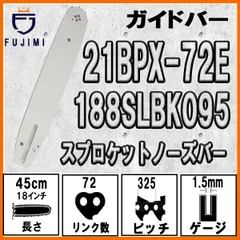 FUJIMI

ガイドバー

21BPX-72E

188SLBK095

スプロケットノーズバー

45cm
18インチ
長さ

72
リンク数

325
ピッチ

1.5mm
ゲージ